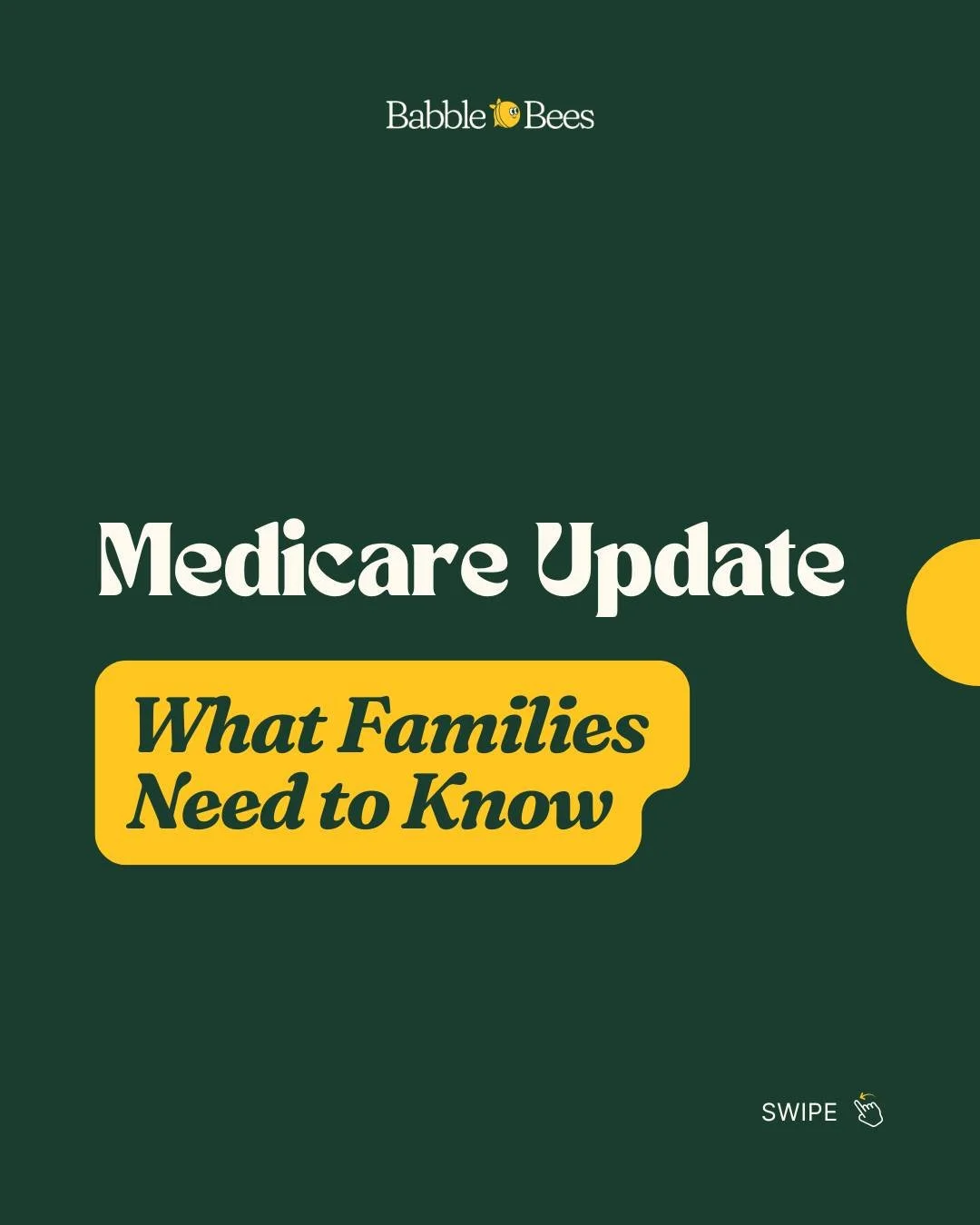 Babble Bees

Medicare Update

What Families Need to Know

SWIPE